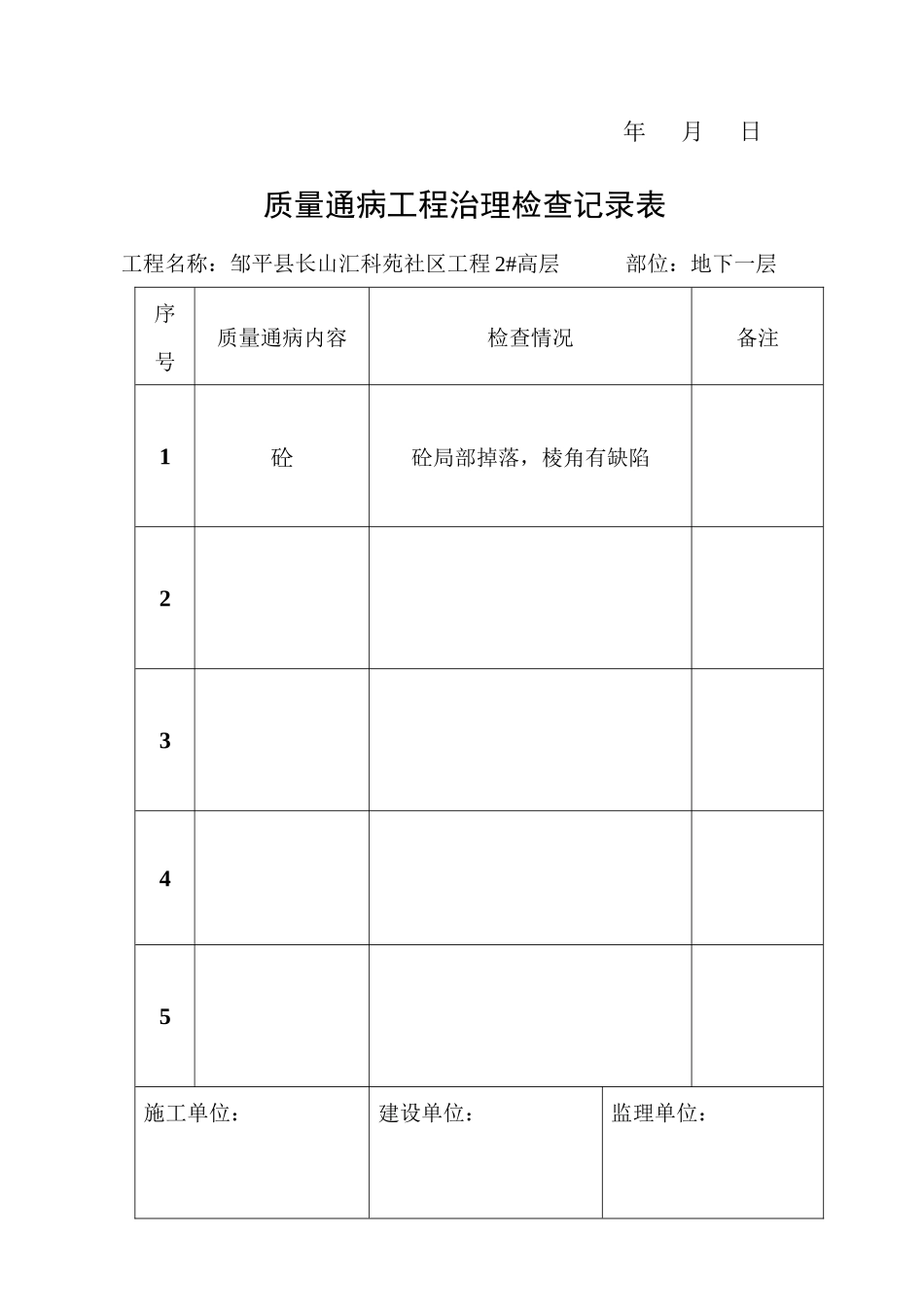 年　月　日

质量通病工程治理检查记录表

工程名称：邹平县长山汇科苑社区工程 2#高层　　　部位：地下一层

| 序号 | 质量通病内容 | 检查情况 | 备注 |
|---|---|---|---|
| 1 | 砼 | 砼局部掉落，棱角有缺陷 | |
| 2 | | | |
| 3 | | | |
| 4 | | | |
| 5 | | | |

| 施工单位： | 建设单位： | 监理单位： |
|---|---|---|